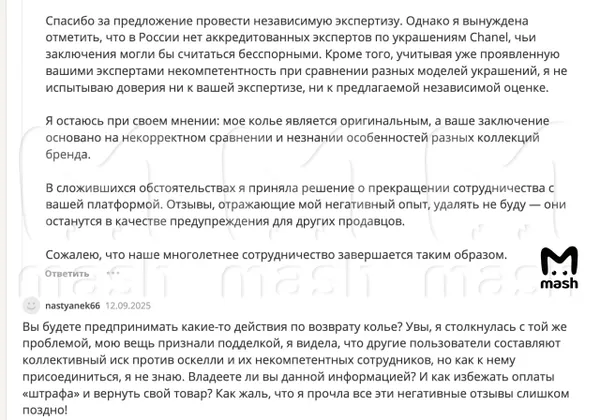 Спасибо за предложение провести независимую экспертизу. Однако я вынуждена отметить, что в России нет аккредитованных экспертов по украшениям Chanel, чьи заключения могли бы считаться бесспорными. Кроме того, учитывая уже проявленную вашими экспертами некомпетентность при сравнении разных моделей украшений, я не испытываю доверия ни к вашей экспертизе, ни к предлагаемой независимой оценке.

Я остаюсь при своем мнении: мое колье является оригинальным, а ваше заключение основано на некорректном сравнении и незнании особенностей разных коллекций бренда.

В сложившихся обстоятельствах я приняла решение о прекращении сотрудничества с вашей платформой. Отзывы, отражающие мой негативный опыт, удалять не буду — они останутся в качестве предупреждения для других продавцов.

Сожалею, что наше многолетнее сотрудничество завершается таким образом.

Ответить ···

mash

mash mash mash

nastyanek66 12.09.2025

Вы будете предпринимать какие-то действия по возврату колье? Увы, я столкнулась с той же проблемой, мою вещь признали подделкой, я видела, что другие пользователи составляют коллективный иск против оскелли и их некомпетентных сотрудников, но как к нему присоединиться, я не знаю. Владеете ли вы данной информацией? И как избежать оплаты «штрафа» и вернуть свой товар? Как жаль, что я прочла все эти негативные отзывы слишком поздно!